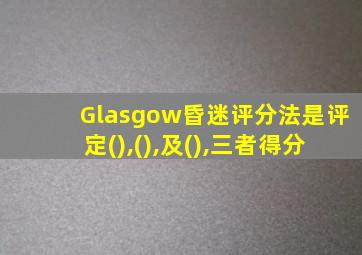 Glasgow昏迷评分法是评定(),(),及(),三者得分